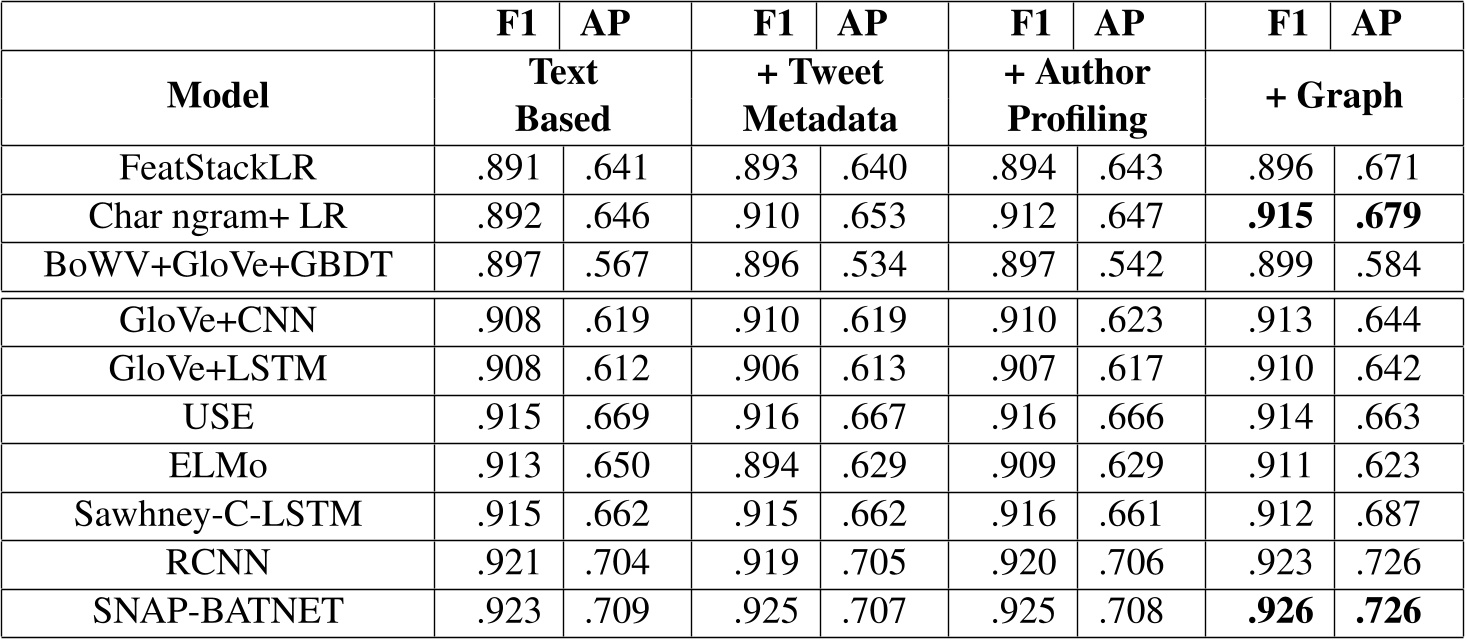 | | F1 | AP | F1 | AP | F1 | AP | F1 | AP |
|---|---|---|---|---|---|---|---|---|
| **Model** | **Text Based** | | **+ Tweet Metadata** | | **+ Author Profiling** | | **+ Graph** | |
| FeatStackLR | .891 | .641 | .893 | .640 | .894 | .643 | .896 | .671 |
| Char ngram+ LR | .892 | .646 | .910 | .653 | .912 | .647 | **.915** | **.679** |
| BoWV+GloVe+GBDT | .897 | .567 | .896 | .534 | .897 | .542 | .899 | .584 |
| GloVe+CNN | .908 | .619 | .910 | .619 | .910 | .623 | .913 | .644 |
| GloVe+LSTM | .908 | .612 | .906 | .613 | .907 | .617 | .910 | .642 |
| USE | .915 | .669 | .916 | .667 | .916 | .666 | .914 | .663 |
| ELMo | .913 | .650 | .894 | .629 | .909 | .629 | .911 | .623 |
| Sawhney-C-LSTM | .915 | .662 | .915 | .662 | .916 | .661 | .912 | .687 |
| RCNN | .921 | .704 | .919 | .705 | .920 | .706 | .923 | .726 |
| SNAP-BATNET | .923 | .709 | .925 | .707 | .925 | .708 | **.926** | **.726** |